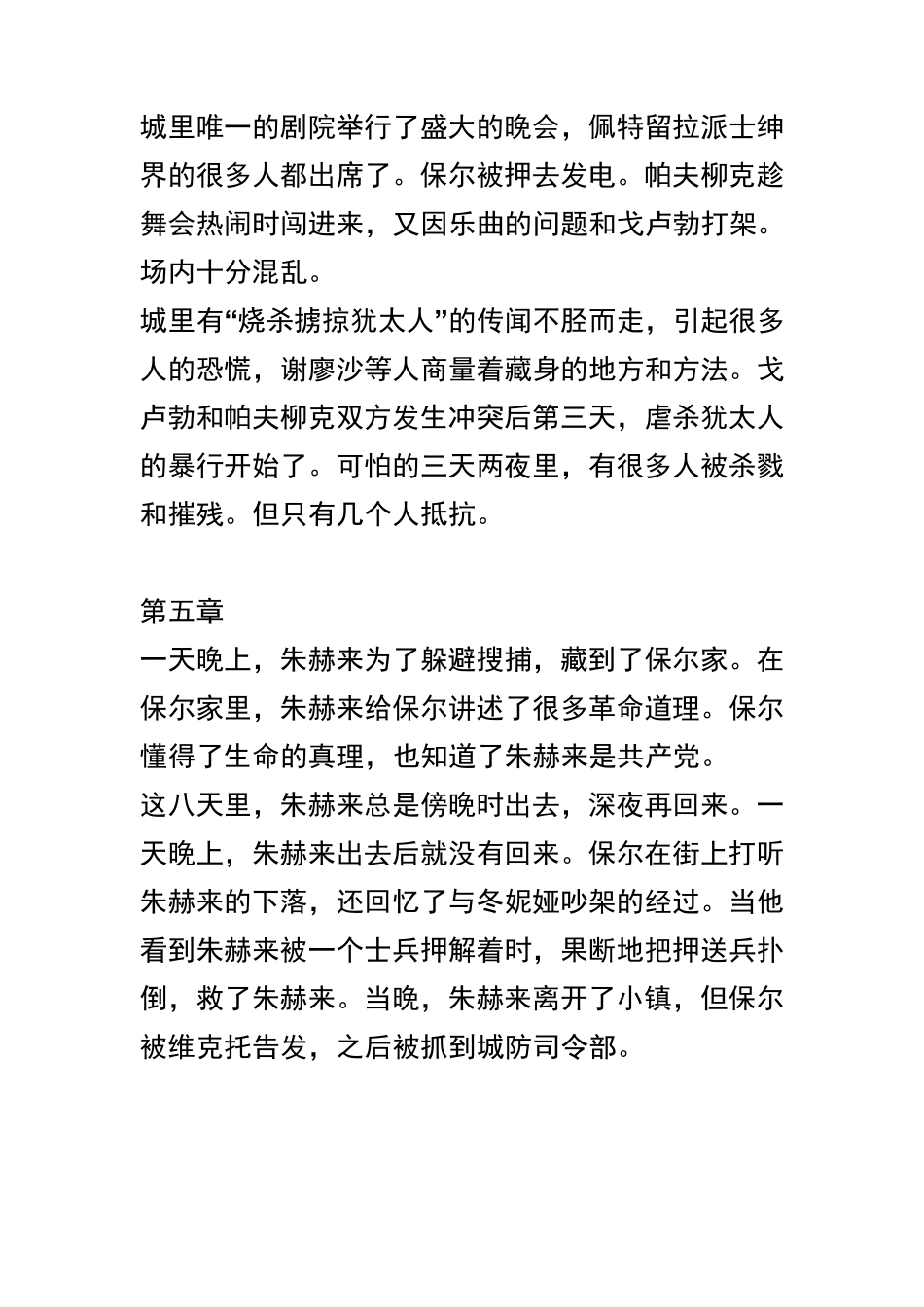 城里唯一的剧院举行了盛大的晚会，佩特留拉派士绅界的很多人都出席了。保尔被押去发电。帕夫柳克趁舞会热闹时闯进来，又因乐曲的问题和戈卢勃打架。场内十分混乱。

城里有“烧杀掳掠犹太人”的传闻不胫而走，引起很多人的恐慌，谢廖沙等人商量着藏身的地方和方法。戈卢勃和帕夫柳克双方发生冲突后第三天，虐杀犹太人的暴行开始了。可怕的三天两夜里，有很多人被杀戮和摧残。但只有几个人抵抗。

第五章

一天晚上，朱赫来为了躲避搜捕，藏到了保尔家。在保尔家里，朱赫来给保尔讲述了很多革命道理。保尔懂得了生命的真理，也知道了朱赫来是共产党。

这八天里，朱赫来总是傍晚时出去，深夜再回来。一天晚上，朱赫来出去后就没有回来。保尔在街上打听朱赫来的下落，还回忆了与冬妮娅吵架的经过。当他看到朱赫来被一个士兵押解着时，果断地把押送兵扑倒，救了朱赫来。当晚，朱赫来离开了小镇，但保尔被维克托告发，之后被抓到城防司令部。